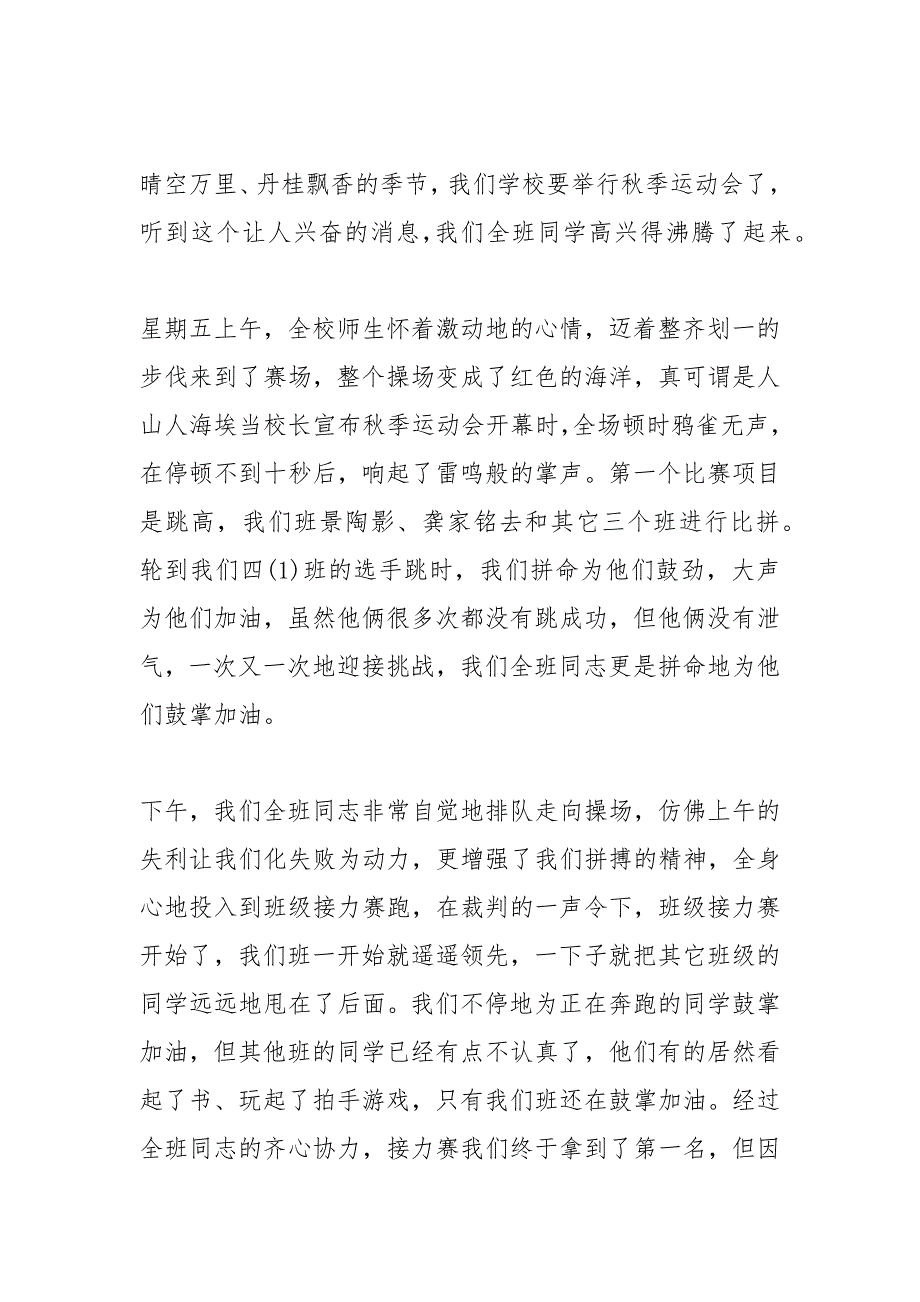 晴空万里、丹桂飘香的季节，我们学校要举行秋季运动会了，听到这个让人兴奋的消息，我们全班同学高兴得沸腾了起来。

星期五上午，全校师生怀着激动地的心情，迈着整齐划一的步伐来到了赛场，整个操场变成了红色的海洋，真可谓是人山人海埃当校长宣布秋季运动会开幕时，全场顿时鸦雀无声，在停顿不到十秒后，响起了雷鸣般的掌声。第一个比赛项目是跳高，我们班景陶影、龚家铭去和其它三个班进行比拼。轮到我们四(1)班的选手跳时，我们拼命为他们鼓劲，大声为他们加油，虽然他俩很多次都没有跳成功，但他俩没有泄气，一次又一次地迎接挑战，我们全班同志更是拼命地为他们鼓掌加油。

下午，我们全班同志非常自觉地排队走向操场，仿佛上午的失利让我们化失败为动力，更增强了我们拼搏的精神，全身心地投入到班级接力赛跑，在裁判的一声令下，班级接力赛开始了，我们班一开始就遥遥领先，一下子就把其它班级的同学远远地甩在了后面。我们不停地为正在奔跑的同学鼓掌加油，但其他班的同学已经有点不认真了，他们有的居然看起了书、玩起了拍手游戏，只有我们班还在鼓掌加油。经过全班同志的齐心协力，接力赛我们终于拿到了第一名，但因